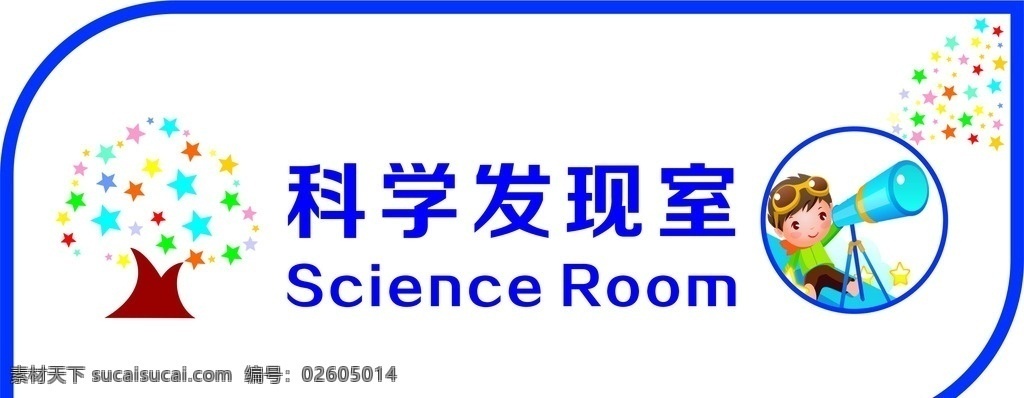 科学发现室
Science Room

素材天下 sucaisucai.com 编号：02605014